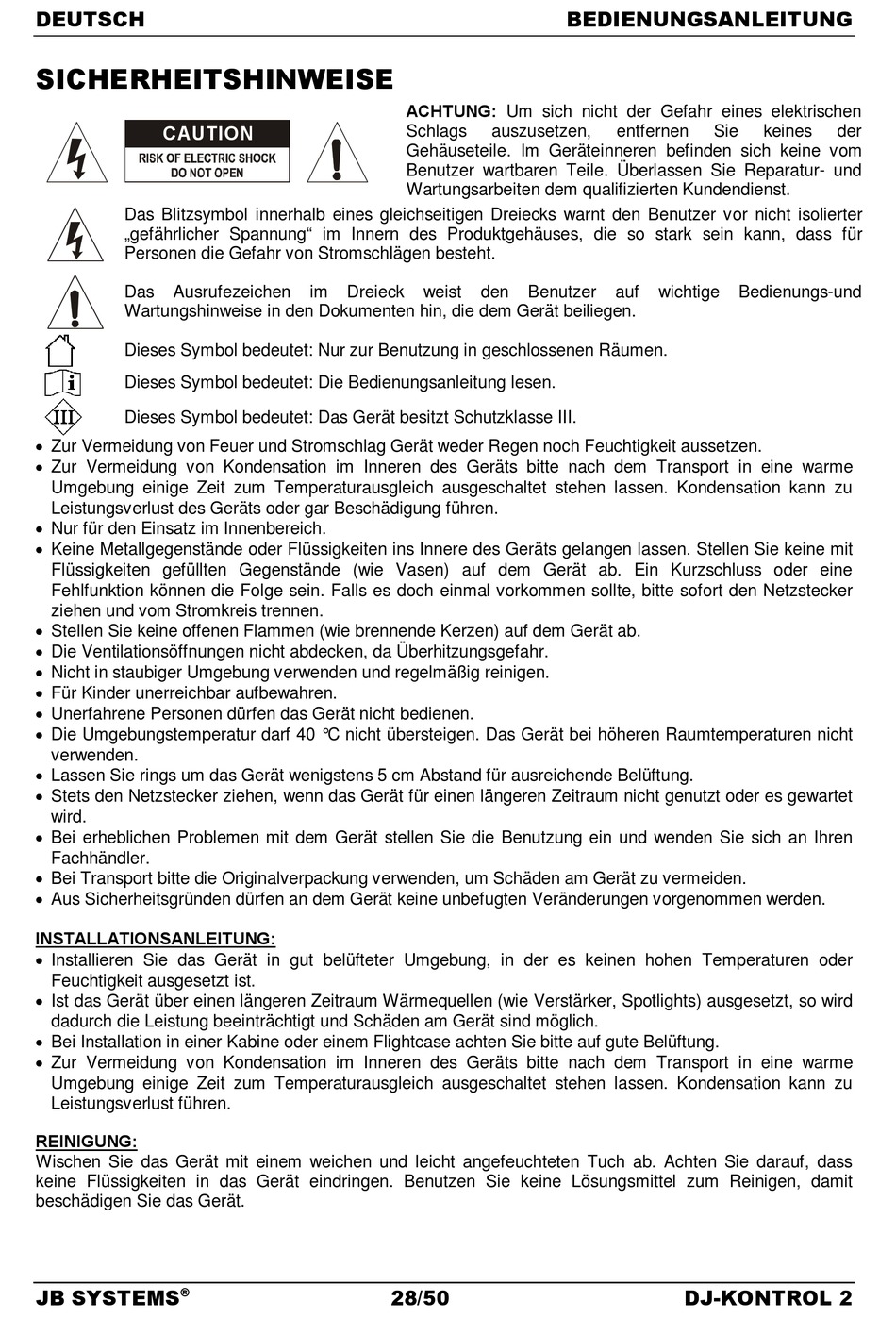 DEUTSCH BEDIENUNGSANLEITUNG

SICHERHEITSHINWEISE

CAUTION
RISK OF ELECTRIC SHOCK
DO NOT OPEN

ACHTUNG: Um sich nicht der Gefahr eines elektrischen Schlags auszusetzen, entfernen Sie keines der Gehäuseteile. Im Geräteinneren befinden sich keine vom Benutzer wartbaren Teile. Überlassen Sie Reparatur- und Wartungsarbeiten dem qualifizierten Kundendienst.

Das Blitzsymbol innerhalb eines gleichseitigen Dreiecks warnt den Benutzer vor nicht isolierter „gefährlicher Spannung“ im Innern des Produktgehäuses, die so stark sein kann, dass für Personen die Gefahr von Stromschlägen besteht.

Das Ausrufezeichen im Dreieck weist den Benutzer auf wichtige Bedienungs-und Wartungshinweise in den Dokumenten hin, die dem Gerät beiliegen.

Dieses Symbol bedeutet: Nur zur Benutzung in geschlossenen Räumen.

Dieses Symbol bedeutet: Die Bedienungsanleitung lesen.

III

Dieses Symbol bedeutet: Das Gerät besitzt Schutzklasse III.

• Zur Vermeidung von Feuer und Stromschlag Gerät weder Regen noch Feuchtigkeit aussetzen.
• Zur Vermeidung von Kondensation im Inneren des Geräts bitte nach dem Transport in eine warme Umgebung einige Zeit zum Temperaturausgleich ausgeschaltet stehen lassen. Kondensation kann zu Leistungsverlust des Geräts oder gar Beschädigung führen.
• Nur für den Einsatz im Innenbereich.
• Keine Metallgegenstände oder Flüssigkeiten ins Innere des Geräts gelangen lassen. Stellen Sie keine mit Flüssigkeiten gefüllten Gegenstände (wie Vasen) auf dem Gerät ab. Ein Kurzschluss oder eine Fehlfunktion können die Folge sein. Falls es doch einmal vorkommen sollte, bitte sofort den Netzstecker ziehen und vom Stromkreis trennen.
• Stellen Sie keine offenen Flammen (wie brennende Kerzen) auf dem Gerät ab.
• Die Ventilationsöffnungen nicht abdecken, da Überhitzungsgefahr.
• Nicht in staubiger Umgebung verwenden und regelmäßig reinigen.
• Für Kinder unerreichbar aufbewahren.
• Unerfahrene Personen dürfen das Gerät nicht bedienen.
• Die Umgebungstemperatur darf 40 °C nicht übersteigen. Das Gerät bei höheren Raumtemperaturen nicht verwenden.
• Lassen Sie rings um das Gerät wenigstens 5 cm Abstand für ausreichende Belüftung.
• Stets den Netzstecker ziehen, wenn das Gerät für einen längeren Zeitraum nicht genutzt oder es gewartet wird.
• Bei erheblichen Problemen mit dem Gerät stellen Sie die Benutzung ein und wenden Sie sich an Ihren Fachhändler.
• Bei Transport bitte die Originalverpackung verwenden, um Schäden am Gerät zu vermeiden.
• Aus Sicherheitsgründen dürfen an dem Gerät keine unbefugten Veränderungen vorgenommen werden.

INSTALLATIONSANLEITUNG:
• Installieren Sie das Gerät in gut belüfteter Umgebung, in der es keinen hohen Temperaturen oder Feuchtigkeit ausgesetzt ist.
• Ist das Gerät über einen längeren Zeitraum Wärmequellen (wie Verstärker, Spotlights) ausgesetzt, so wird dadurch die Leistung beeinträchtigt und Schäden am Gerät sind möglich.
• Bei Installation in einer Kabine oder einem Flightcase achten Sie bitte auf gute Belüftung.
• Zur Vermeidung von Kondensation im Inneren des Geräts bitte nach dem Transport in eine warme Umgebung einige Zeit zum Temperaturausgleich ausgeschaltet stehen lassen. Kondensation kann zu Leistungsverlust führen.

REINIGUNG:
Wischen Sie das Gerät mit einem weichen und leicht angefeuchteten Tuch ab. Achten Sie darauf, dass keine Flüssigkeiten in das Gerät eindringen. Benutzen Sie keine Lösungsmittel zum Reinigen, damit beschädigen Sie das Gerät.

JB SYSTEMS® 28/50 DJ-KONTROL 2